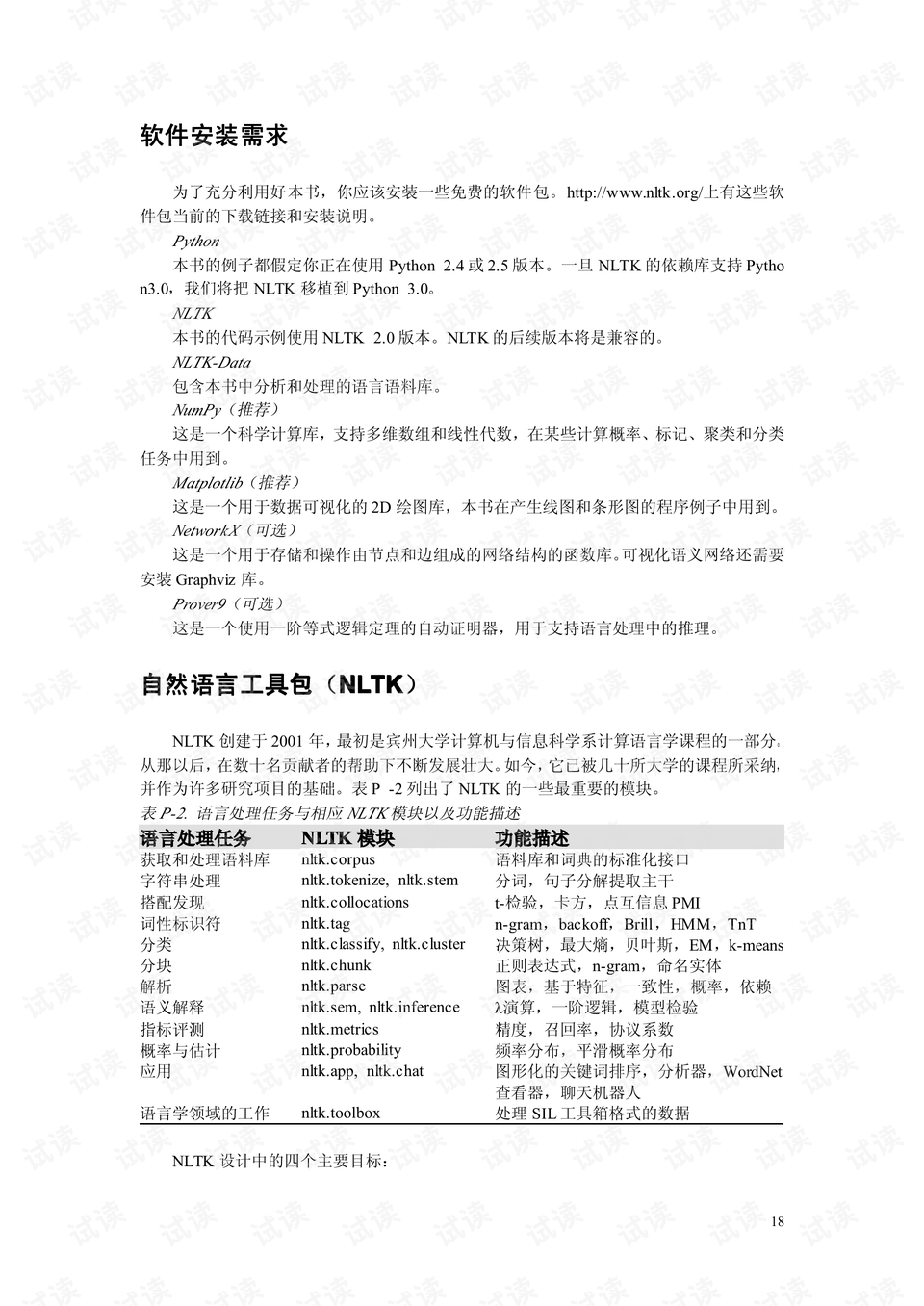 软件安装需求

为了充分利用好本书，你应该安装一些免费的软件包。http://www.nltk.org/上有这些软件包当前的下载链接和安装说明。

Python

本书的例子都假定你正在使用Python 2.4或2.5版本。一旦NLTK的依赖库支持Python3.0，我们将把NLTK移植到Python 3.0。

NLTK

本书的代码示例使用NLTK 2.0版本。NLTK的后续版本将是兼容的。

NLTK-Data

包含本书中分析和处理的语言语料库。

NumPy（推荐）

这是一个科学计算库，支持多维数组和线性代数，在某些计算概率、标记、聚类和分类任务中用到。

Matplotlib（推荐）

这是一个用于数据可视化的2D绘图库，本书在产生线图和条形图的程序例子中用到。

NetworkX（可选）

这是一个用于存储和操作由节点和边组成的网络结构的函数库。可视化语义网络还需要安装Graphviz库。

Prover9（可选）

这是一个使用一阶等式逻辑定理的自动证明器，用于支持语言处理中的推理。

自然语言工具包（NLTK）

NLTK创建于2001年，最初是宾州大学计算机与信息科学系计算语言学课程的一部分。从那以后，在数十名贡献者的帮助下不断发展壮大。如今，它已被几十所大学的课程所采纳，并作为许多研究项目的基础。表P -2列出了NLTK的一些最重要的模块。

表P-2. 语言处理任务与相应NLTK模块以及功能描述

| 语言处理任务 | NLTK模块 | 功能描述 |
|---|---|---|
| 获取和处理语料库 | nltk.corpus | 语料库和词典的标准化接口 |
| 字符串处理 | nltk.tokenize, nltk.stem | 分词，句子分解提取主干 |
| 搭配发现 | nltk.collocations | t-检验，卡方，点互信息PMI |
| 词性标识符 | nltk.tag | n-gram，backoff，Brill，HMM，TnT |
| 分类 | nltk.classify, nltk.cluster | 决策树，最大熵，贝叶斯，EM，k-means |
| 分块 | nltk.chunk | 正则表达式，n-gram，命名实体 |
| 解析 | nltk.parse | 图表，基于特征，一致性，概率，依赖 |
| 语义解释 | nltk.sem, nltk.inference | λ演算，一阶逻辑，模型检验 |
| 指标评测 | nltk.metrics | 精度，召回率，协议系数 |
| 概率与估计 | nltk.probability | 频率分布，平滑概率分布 |
| 应用 | nltk.app, nltk.chat | 图形化的关键词排序，分析器，WordNet查看器，聊天机器人 |
| 语言学领域的工作 | nltk.toolbox | 处理SIL工具箱格式的数据 |

NLTK设计中的四个主要目标：

18

试读